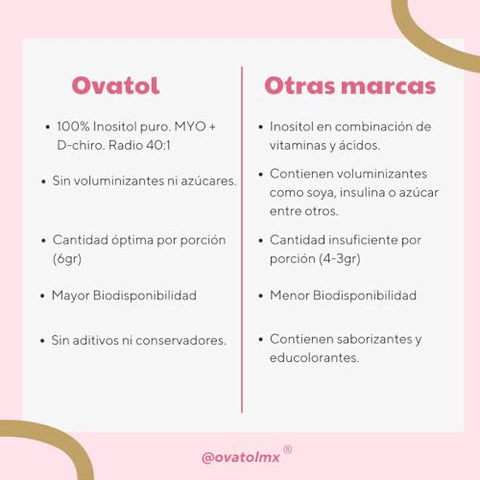 Ovatol

- 100% Inositol puro. MYO + D-chiro. Radio 40:1
- Sin voluminizantes ni azúcares.
- Cantidad óptima por porción (6gr)
- Mayor Biodisponibilidad
- Sin aditivos ni conservadores.

Otras marcas

- Inositol en combinación de vitaminas y ácidos.
- Contienen voluminizantes como soya, insulina o azúcar entre otros.
- Cantidad insuficiente por porción (4-3gr)
- Menor Biodisponibilidad
- Contienen saborizantes y educolorantes.

@ovatolmx ®